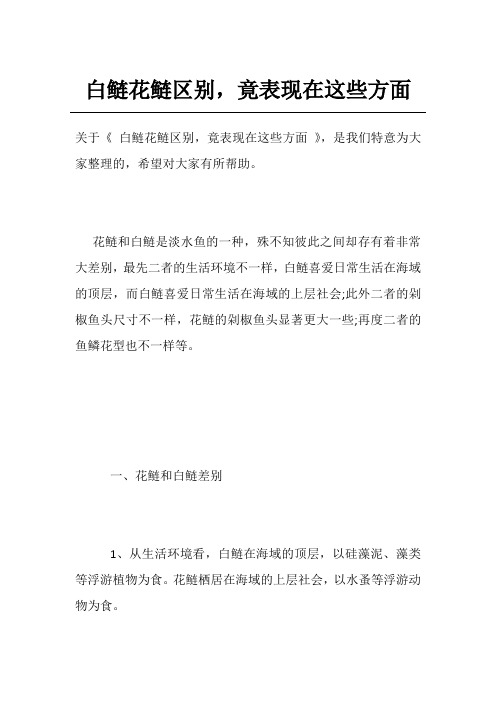 白鲢花鲢区别，竟表现在这些方面

关于《 白鲢花鲢区别，竟表现在这些方面 》，是我们特意为大家整理的，希望对大家有所帮助。

花鲢和白鲢是淡水鱼的一种，殊不知彼此之间却存有着非常大差别，最先二者的生活环境不一样，白鲢喜爱日常生活在海域的顶层，而白鲢喜爱日常生活在海域的上层社会;此外二者的剁椒鱼头尺寸不一样，花鲢的剁椒鱼头显著更大一些;再度二者的鱼鳞花型也不一样等。

一、花鲢和白鲢差别

1、从生活环境看，白鲢在海域的顶层，以硅藻泥、藻类等浮游植物为食。花鲢栖居在海域的上层社会，以水蚤等浮游动物为食。